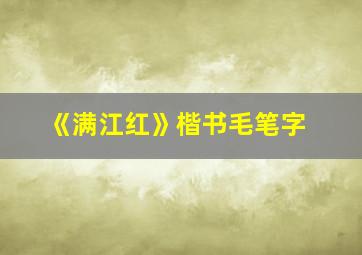 《满江红》楷书毛笔字